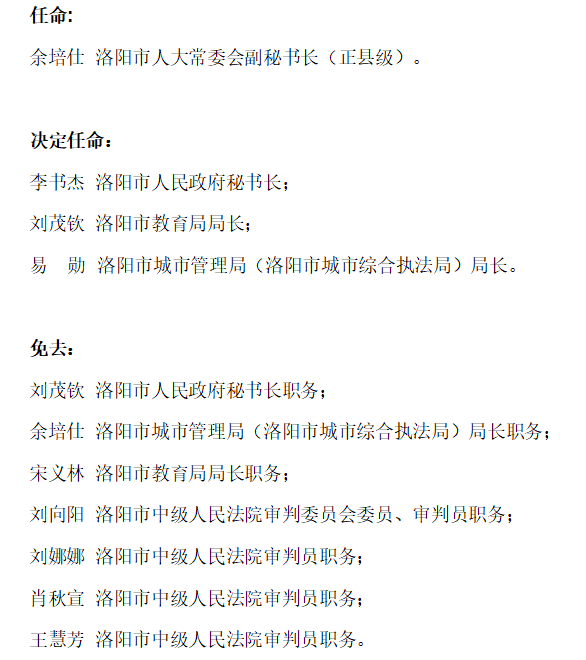 任命:

余培仕 洛阳市人大常委会副秘书长（正县级）。

决定任命：

李书杰 洛阳市人民政府秘书长；

刘茂钦 洛阳市教育局局长；

易 勋 洛阳市城市管理局（洛阳市城市综合执法局）局长。

免去：

刘茂钦 洛阳市人民政府秘书长职务；

余培仕 洛阳市城市管理局（洛阳市城市综合执法局）局长职务；

宋义林 洛阳市教育局局长职务；

刘向阳 洛阳市中级人民法院审判委员会委员、审判员职务；

刘娜娜 洛阳市中级人民法院审判员职务；

肖秋宣 洛阳市中级人民法院审判员职务；

王慧芳 洛阳市中级人民法院审判员职务。